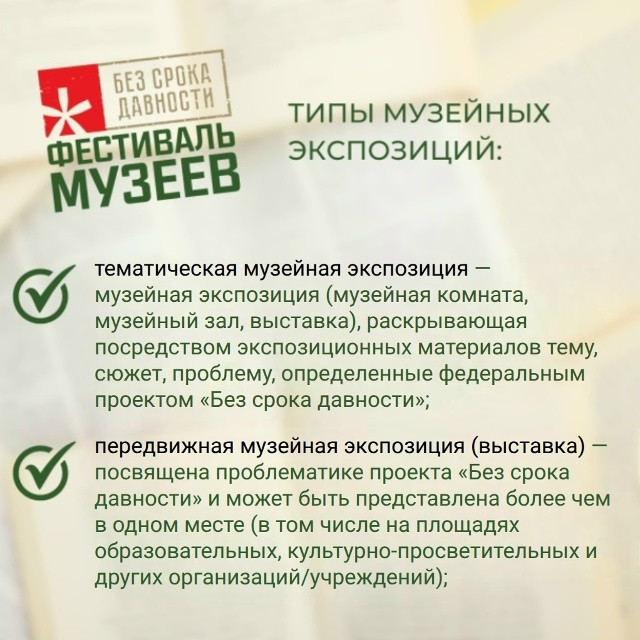 БЕЗ СРОКА ДАВНОСТИ
ФЕСТИВАЛЬ МУЗЕЕВ

ТИПЫ МУЗЕЙНЫХ ЭКСПОЗИЦИЙ:

тематическая музейная экспозиция — музейная экспозиция (музейная комната, музейный зал, выставка), раскрывающая посредством экспозиционных материалов тему, сюжет, проблему, определенные федеральным проектом «Без срока давности»;

передвижная музейная экспозиция (выставка) — посвящена проблематике проекта «Без срока давности» и может быть представлена более чем в одном месте (в том числе на площадях образовательных, культурно-просветительных и других организаций/учреждений);